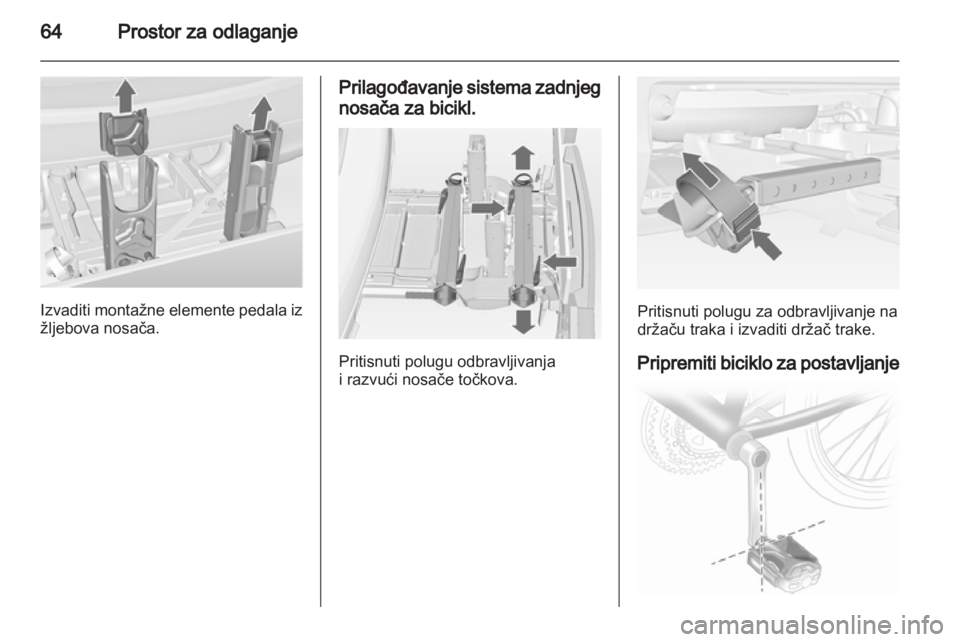 64 Prostor za odlaganje

Izvaditi montažne elemente pedala iz žljebova nosača.

Prilagođavanje sistema zadnjeg nosača za bicikl.

Pritisnuti polugu odbravljivanja i razvući nosače točkova.

Pritisnuti polugu za odbravljivanje na držaču traka i izvaditi držač trake.

Pripremiti biciklo za postavljanje

carmanualsonline.info